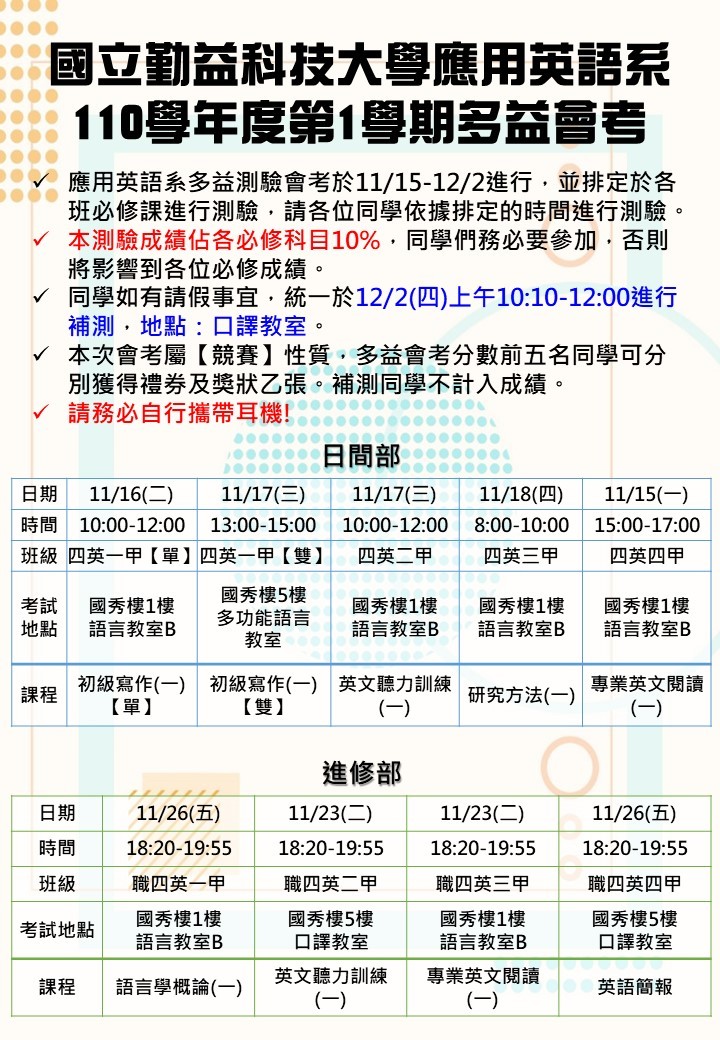 國立勤益科技大學應用英語系
110學年度第1學期多益會考

✓ 應用英語系多益測驗會考於11/15-12/2進行，並排定於各班必修課進行測驗，請各位同學依據排定的時間進行測驗。
✓ 本測驗成績佔各必修科目10%，同學們務必要參加，否則將影響到各位必修成績。
✓ 同學如有請假事宜，統一於12/2(四)上午10:10-12:00進行補測，地點：口譯教室。
✓ 本次會考屬【競賽】性質，多益會考分數前五名同學可分別獲得禮券及獎狀乙張。補測同學不計入成績。
✓ 請務必自行攜帶耳機!

日間部

| 日期 | 11/16(二) | 11/17(三) | 11/17(三) | 11/18(四) | 11/15(一) |
|---|---|---|---|---|---|
| 時間 | 10:00-12:00 | 13:00-15:00 | 10:00-12:00 | 8:00-10:00 | 15:00-17:00 |
| 班級 | 四英一甲【單】 | 四英一甲【雙】 | 四英二甲 | 四英三甲 | 四英四甲 |
| 考試地點 | 國秀樓1樓 語言教室B | 國秀樓5樓 多功能語言教室 | 國秀樓1樓 語言教室B | 國秀樓1樓 語言教室B | 國秀樓1樓 語言教室B |
| 課程 | 初級寫作(一)【單】 | 初級寫作(一)【雙】 | 英文聽力訓練(一) | 研究方法(一) | 專業英文閱讀(一) |

進修部

| 日期 | 11/26(五) | 11/23(二) | 11/23(二) | 11/26(五) |
|---|---|---|---|---|
| 時間 | 18:20-19:55 | 18:20-19:55 | 18:20-19:55 | 18:20-19:55 |
| 班級 | 職四英一甲 | 職四英二甲 | 職四英三甲 | 職四英四甲 |
| 考試地點 | 國秀樓1樓 語言教室B | 國秀樓5樓 口譯教室 | 國秀樓1樓 語言教室B | 國秀樓5樓 口譯教室 |
| 課程 | 語言學概論(一) | 英文聽力訓練(一) | 專業英文閱讀(一) | 英語簡報 |